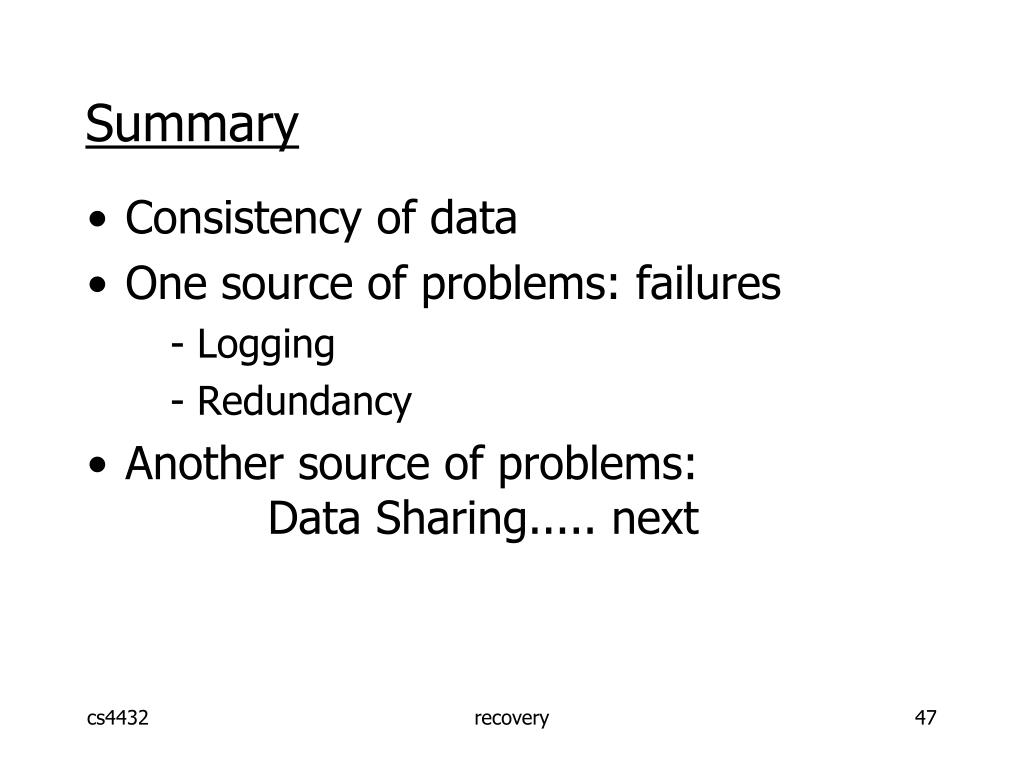 Summary

• Consistency of data
• One source of problems: failures
- Logging
- Redundancy
• Another source of problems:
Data Sharing..... next

cs4432 recovery 47